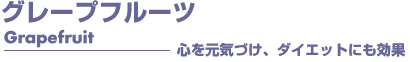 グレープフルーツ
Grapefruit
心を元気づけ、ダイエットにも効果